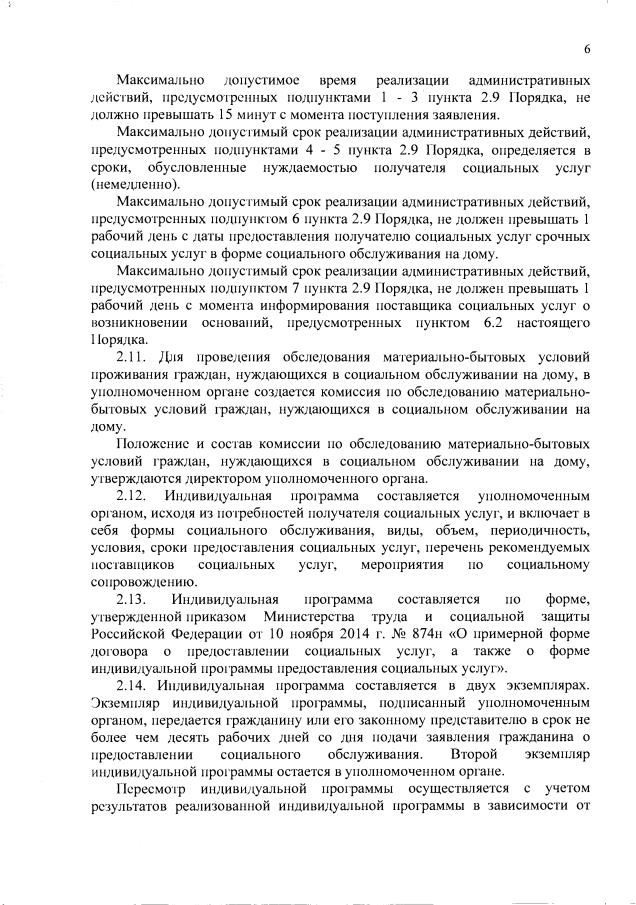 6

Максимально допустимое время реализации административных действий, предусмотренных подпунктами 1 - 3 пункта 2.9 Порядка, не должно превышать 15 минут с момента поступления заявления.

Максимально допустимый срок реализации административных действий, предусмотренных подпунктами 4 - 5 пункта 2.9 Порядка, определяется в сроки, обусловленные нуждаемостью получателя социальных услуг (немедленно).

Максимально допустимый срок реализации административных действий, предусмотренных подпунктом 6 пункта 2.9 Порядка, не должен превышать 1 рабочий день с даты предоставления получателю социальных услуг срочных социальных услуг в форме социального обслуживания на дому.

Максимально допустимый срок реализации административных действий, предусмотренных подпунктом 7 пункта 2.9 Порядка, не должен превышать 1 рабочий день с момента информирования поставщика социальных услуг о возникновении оснований, предусмотренных пунктом 6.2 настоящего Порядка.

2.11. Для проведения обследования материально-бытовых условий проживания граждан, нуждающихся в социальном обслуживании на дому, в уполномоченном органе создается комиссия по обследованию материально-бытовых условий граждан, нуждающихся в социальном обслуживании на дому.

Положение и состав комиссии по обследованию материально-бытовых условий граждан, нуждающихся в социальном обслуживании на дому, утверждаются директором уполномоченного органа.

2.12. Индивидуальная программа составляется уполномоченным органом, исходя из потребностей получателя социальных услуг, и включает в себя формы социального обслуживания, виды, объем, периодичность, условия, сроки предоставления социальных услуг, перечень рекомендуемых поставщиков социальных услуг, мероприятия по социальному сопровождению.

2.13. Индивидуальная программа составляется по форме, утвержденной приказом Министерства труда и социальной защиты Российской Федерации от 10 ноября 2014 г. № 874н «О примерной форме договора о предоставлении социальных услуг, а также о форме индивидуальной программы предоставления социальных услуг».

2.14. Индивидуальная программа составляется в двух экземплярах. Экземпляр индивидуальной программы, подписанный уполномоченным органом, передается гражданину или его законному представителю в срок не более чем десять рабочих дней со дня подачи заявления гражданина о предоставлении социального обслуживания. Второй экземпляр индивидуальной программы остается в уполномоченном органе.

Пересмотр индивидуальной программы осуществляется с учетом результатов реализованной индивидуальной программы в зависимости от